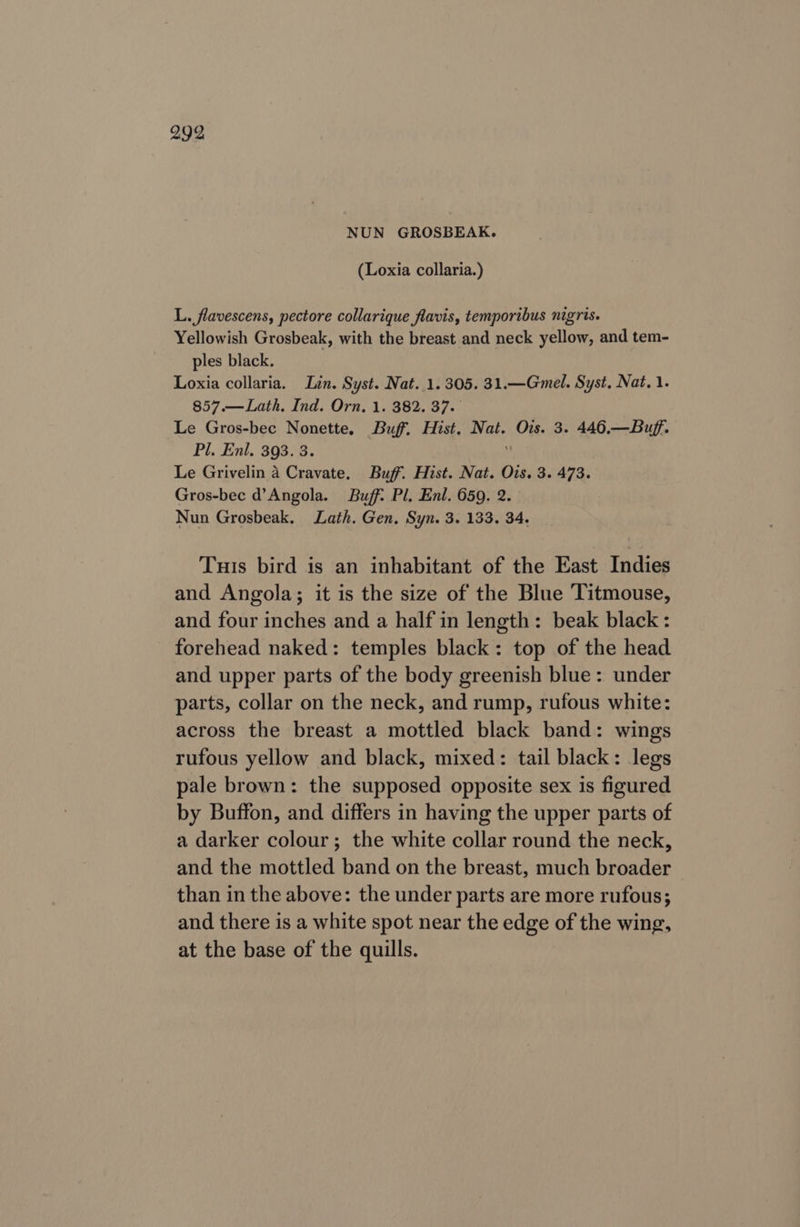 292

NUN GROSBEAK.

(Loxia collaria.)

L. flavescens, pectore collarique flavis, temporibus nigris.
Yellowish Grosbeak, with the breast and neck yellow, and temples black.
Loxia collaria. Lin. Syst. Nat. 1. 305. 31.—Gmel. Syst. Nat. 1. 857.—Lath. Ind. Orn. 1. 382. 37.
Le Gros-bec Nonette. Buff. Hist. Nat. Ois. 3. 446.—Buff. Pl. Enl. 393. 3.
Le Grivelin à Cravate. Buff. Hist. Nat. Ois. 3. 473.
Gros-bec d'Angola. Buff. Pl. Enl. 659. 2.
Nun Grosbeak. Lath. Gen. Syn. 3. 133. 34.

This bird is an inhabitant of the East Indies and Angola; it is the size of the Blue Titmouse, and four inches and a half in length: beak black: forehead naked: temples black: top of the head and upper parts of the body greenish blue: under parts, collar on the neck, and rump, rufous white: across the breast a mottled black band: wings rufous yellow and black, mixed: tail black: legs pale brown: the supposed opposite sex is figured by Buffon, and differs in having the upper parts of a darker colour; the white collar round the neck, and the mottled band on the breast, much broader than in the above: the under parts are more rufous; and there is a white spot near the edge of the wing, at the base of the quills.